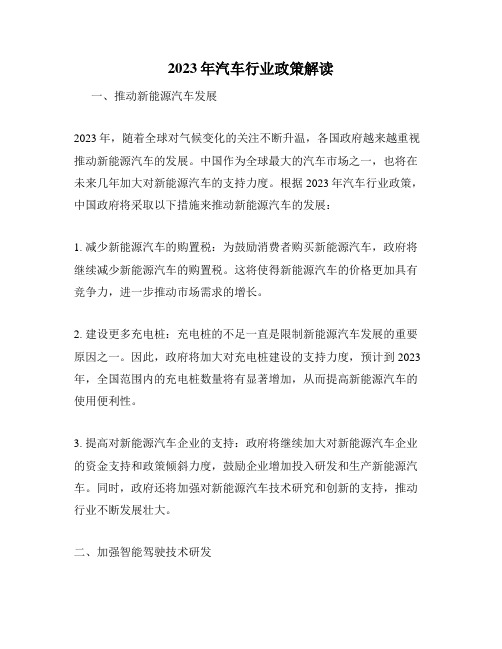 2023年汽车行业政策解读

一、推动新能源汽车发展

2023年，随着全球对气候变化的关注不断升温，各国政府越来越重视推动新能源汽车的发展。中国作为全球最大的汽车市场之一，也将在未来几年加大对新能源汽车的支持力度。根据2023年汽车行业政策，中国政府将采取以下措施来推动新能源汽车的发展：

1. 减少新能源汽车的购置税：为鼓励消费者购买新能源汽车，政府将继续减少新能源汽车的购置税。这将使得新能源汽车的价格更加具有竞争力，进一步推动市场需求的增长。

2. 建设更多充电桩：充电桩的不足一直是限制新能源汽车发展的重要原因之一。因此，政府将加大对充电桩建设的支持力度，预计到2023年，全国范围内的充电桩数量将有显著增加，从而提高新能源汽车的使用便利性。

3. 提高对新能源汽车企业的支持：政府将继续加大对新能源汽车企业的资金支持和政策倾斜力度，鼓励企业增加投入研发和生产新能源汽车。同时，政府还将加强对新能源汽车技术研究和创新的支持，推动行业不断发展壮大。

二、加强智能驾驶技术研发